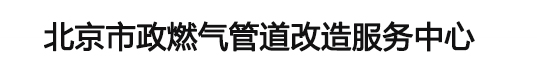 北京市政燃气管道改造服务中心